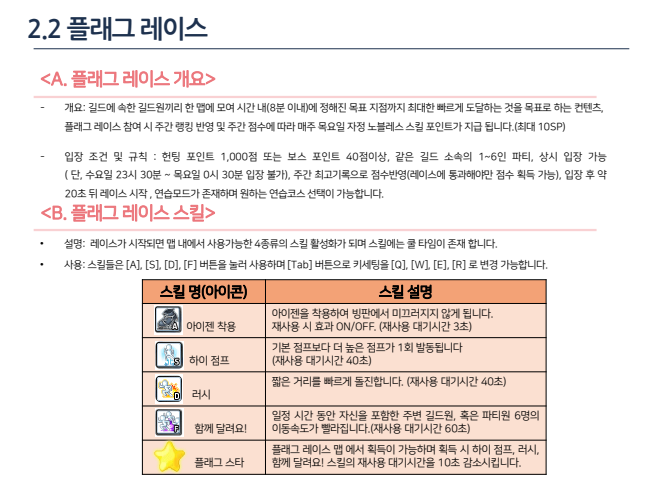 2.2 플래그 레이스

<A. 플래그 레이스 개요>

- 개요: 길드에 속한 길드원끼리 한 맵에 모여 시간 내(8분 이내)에 정해진 목표 지점까지 최대한 빠르게 도달하는 것을 목표로 하는 컨텐츠, 플래그 레이스 참여 시 주간 랭킹 반영 및 주간 점수에 따라 매주 목요일 자정 노블레스 스킬 포인트가 지급 됩니다.(최대 10SP)

- 입장 조건 및 규칙 : 헌팅 포인트 1,000점 또는 보스 포인트 40점이상, 같은 길드 소속의 1~6인 파티, 상시 입장 가능 ( 단, 수요일 23시 30분 ~ 목요일 0시 30분 입장 불가), 주간 최고기록으로 점수반영(레이스에 통과해야만 점수 획득 가능), 입장 후 약 20초 뒤 레이스 시작 , 연습모드가 존재하며 원하는 연습코스 선택이 가능합니다.

<B. 플래그 레이스 스킬>

• 설명: 레이스가 시작되면 맵 내에서 사용가능한 4종류의 스킬 활성화가 되며 스킬에는 쿨 타임이 존재 합니다.
• 사용: 스킬들은 [A], [S], [D], [F] 버튼을 눌러 사용하며 [Tab] 버튼으로 키세팅을 [Q], [W], [E], [R] 로 변경 가능합니다.

| 스킬 명(아이콘) | 스킬 설명 |
|---|---|
| A 아이젠 착용 | 아이젠을 착용하여 빙판에서 미끄러지지 않게 됩니다. 재사용 시 효과 ON/OFF. (재사용 대기시간 3초) |
| S 하이 점프 | 기본 점프보다 더 높은 점프가 1회 발동됩니다 (재사용 대기시간 40초) |
| D 러시 | 짧은 거리를 빠르게 돌진합니다. (재사용 대기시간 40초) |
| F 함께 달려요! | 일정 시간 동안 자신을 포함한 주변 길드원, 혹은 파티원 6명의 이동속도가 빨라집니다.(재사용 대기시간 60초) |
| 플래그 스타 | 플래그 레이스 맵 에서 획득이 가능하며 획득 시 하이 점프, 러시, 함께 달려요! 스킬의 재사용 대기시간을 10초 감소시킵니다. |